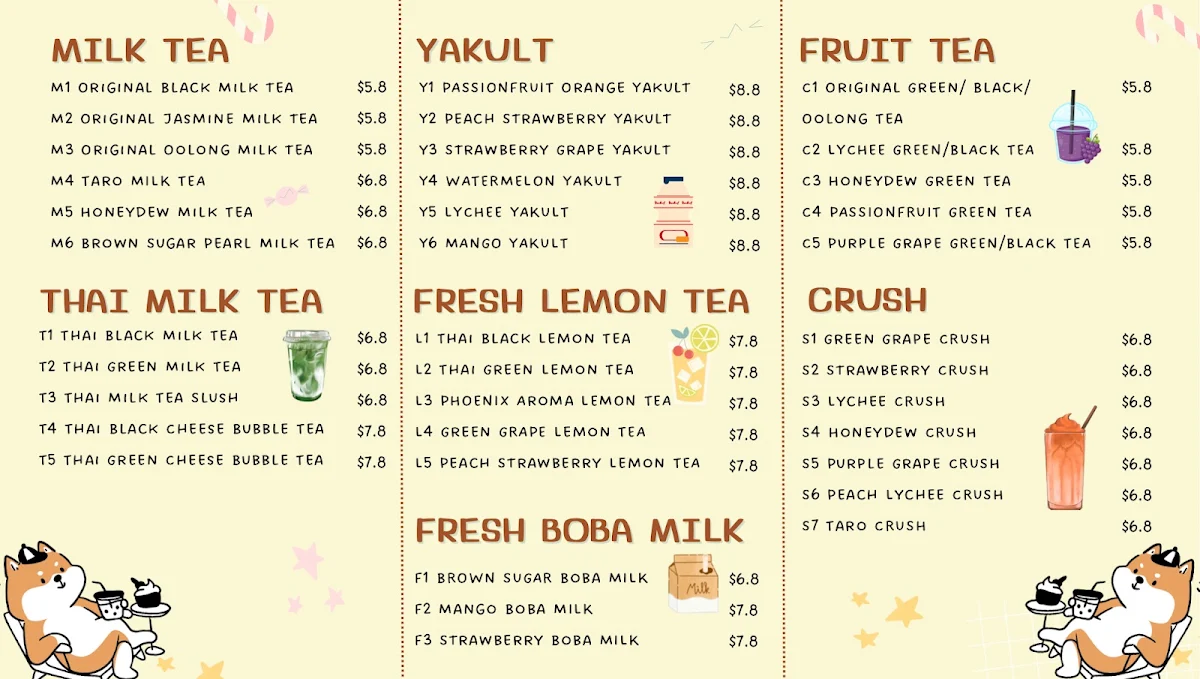 MILK TEA

M1 ORIGINAL BLACK MILK TEA $5.8
M2 ORIGINAL JASMINE MILK TEA $5.8
M3 ORIGINAL OOLONG MILK TEA $5.8
M4 TARO MILK TEA $6.8
M5 HONEYDEW MILK TEA $6.8
M6 BROWN SUGAR PEARL MILK TEA $6.8

THAI MILK TEA

T1 THAI BLACK MILK TEA $6.8
T2 THAI GREEN MILK TEA $6.8
T3 THAI MILK TEA SLUSH $6.8
T4 THAI BLACK CHEESE BUBBLE TEA $7.8
T5 THAI GREEN CHEESE BUBBLE TEA $7.8

YAKULT

Y1 PASSIONFRUIT ORANGE YAKULT $8.8
Y2 PEACH STRAWBERRY YAKULT $8.8
Y3 STRAWBERRY GRAPE YAKULT $8.8
Y4 WATERMELON YAKULT $8.8
Y5 LYCHEE YAKULT $8.8
Y6 MANGO YAKULT $8.8

FRESH LEMON TEA

L1 THAI BLACK LEMON TEA $7.8
L2 THAI GREEN LEMON TEA $7.8
L3 PHOENIX AROMA LEMON TEA $7.8
L4 GREEN GRAPE LEMON TEA $7.8
L5 PEACH STRAWBERRY LEMON TEA $7.8

FRESH BOBA MILK

F1 BROWN SUGAR BOBA MILK $6.8
F2 MANGO BOBA MILK $7.8
F3 STRAWBERRY BOBA MILK $7.8

Milk

FRUIT TEA

C1 ORIGINAL GREEN/ BLACK/ OOLONG TEA $5.8
C2 LYCHEE GREEN/BLACK TEA $5.8
C3 HONEYDEW GREEN TEA $5.8
C4 PASSIONFRUIT GREEN TEA $5.8
C5 PURPLE GRAPE GREEN/BLACK TEA $5.8

CRUSH

S1 GREEN GRAPE CRUSH $6.8
S2 STRAWBERRY CRUSH $6.8
S3 LYCHEE CRUSH $6.8
S4 HONEYDEW CRUSH $6.8
S5 PURPLE GRAPE CRUSH $6.8
S6 PEACH LYCHEE CRUSH $6.8
S7 TARO CRUSH $6.8